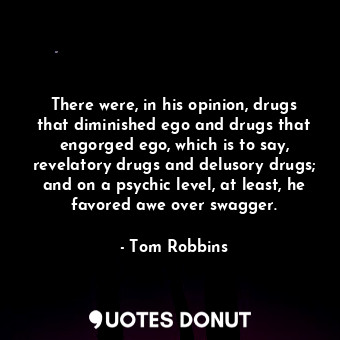 There were, in his opinion, drugs that diminished ego and drugs that engorged ego, which is to say, revelatory drugs and delusory drugs; and on a psychic level, at least, he favored awe over swagger.

- Tom Robbins

QUOTES DONUT